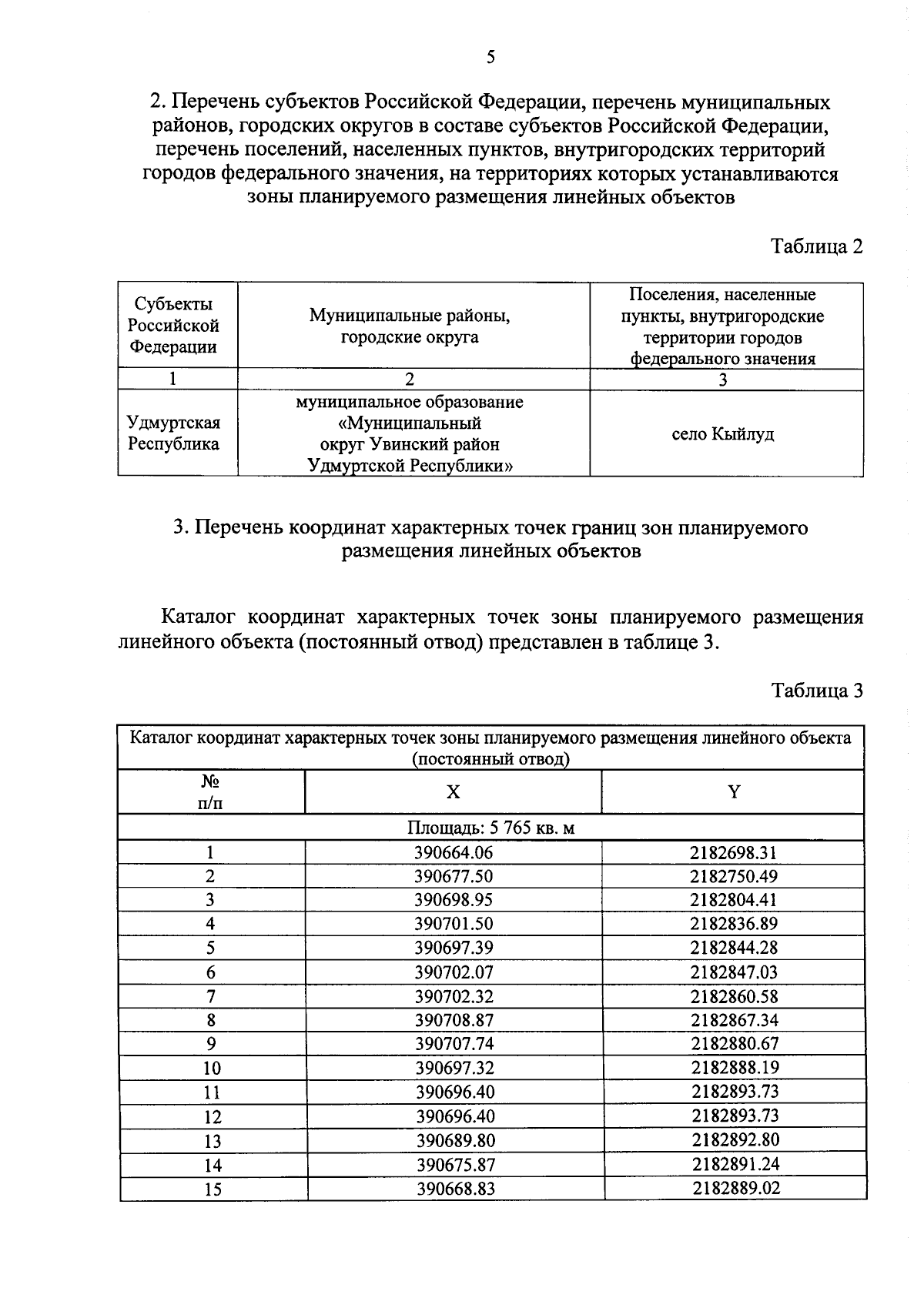 5

2. Перечень субъектов Российской Федерации, перечень муниципальных районов, городских округов в составе субъектов Российской Федерации, перечень поселений, населенных пунктов, внутригородских территорий городов федерального значения, на территориях которых устанавливаются зоны планируемого размещения линейных объектов

Таблица 2

| Субъекты Российской Федерации | Муниципальные районы, городские округа | Поселения, населенные пункты, внутригородские территории городов федерального значения |
|---|---|---|
| 1 | 2 | 3 |
| Удмуртская Республика | муниципальное образование «Муниципальный округ Увинский район Удмуртской Республики» | село Кыйлуд |

3. Перечень координат характерных точек границ зон планируемого размещения линейных объектов

Каталог координат характерных точек зоны планируемого размещения линейного объекта (постоянный отвод) представлен в таблице 3.

Таблица 3

| Каталог координат характерных точек зоны планируемого размещения линейного объекта (постоянный отвод) | | |
|---|---|---|
| № п/п | X | Y |
| Площадь: 5 765 кв. м | | |
| 1 | 390664.06 | 2182698.31 |
| 2 | 390677.50 | 2182750.49 |
| 3 | 390698.95 | 2182804.41 |
| 4 | 390701.50 | 2182836.89 |
| 5 | 390697.39 | 2182844.28 |
| 6 | 390702.07 | 2182847.03 |
| 7 | 390702.32 | 2182860.58 |
| 8 | 390708.87 | 2182867.34 |
| 9 | 390707.74 | 2182880.67 |
| 10 | 390697.32 | 2182888.19 |
| 11 | 390696.40 | 2182893.73 |
| 12 | 390696.40 | 2182893.73 |
| 13 | 390689.80 | 2182892.80 |
| 14 | 390675.87 | 2182891.24 |
| 15 | 390668.83 | 2182889.02 |